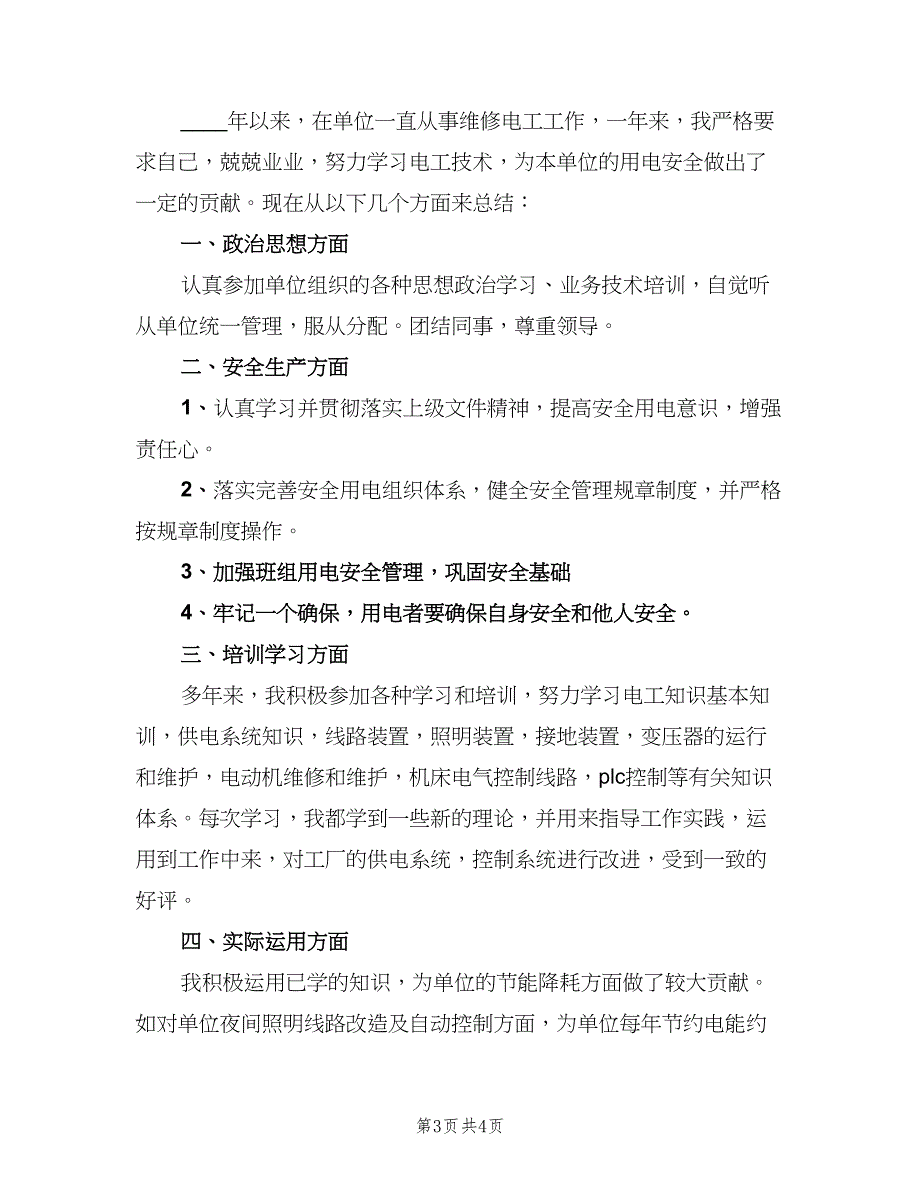 ____年以来，在单位一直从事维修电工工作，一年来，我严格要求自己，兢兢业业，努力学习电工技术，为本单位的用电安全做出了一定的贡献。现在从以下几个方面来总结：

一、政治思想方面

认真参加单位组织的各种思想政治学习、业务技术培训，自觉听从单位统一管理，服从分配。团结同事，尊重领导。

二、安全生产方面

1、认真学习并贯彻落实上级文件精神，提高安全用电意识，增强责任心。

2、落实完善安全用电组织体系，健全安全管理规章制度，并严格按规章制度操作。

3、加强班组用电安全管理，巩固安全基础

4、牢记一个确保，用电者要确保自身安全和他人安全。

三、培训学习方面

多年来，我积极参加各种学习和培训，努力学习电工知识基本知训，供电系统知识，线路装置，照明装置，接地装置，变压器的运行和维护，电动机维修和维护，机床电气控制线路，plc控制等有关知识体系。每次学习，我都学到一些新的理论，并用来指导工作实践，运用到工作中来，对工厂的供电系统，控制系统进行改进，受到一致的好评。

四、实际运用方面

我积极运用已学的知识，为单位的节能降耗方面做了较大贡献。如对单位夜间照明线路改造及自动控制方面，为单位每年节约电能约

第3页 共4页